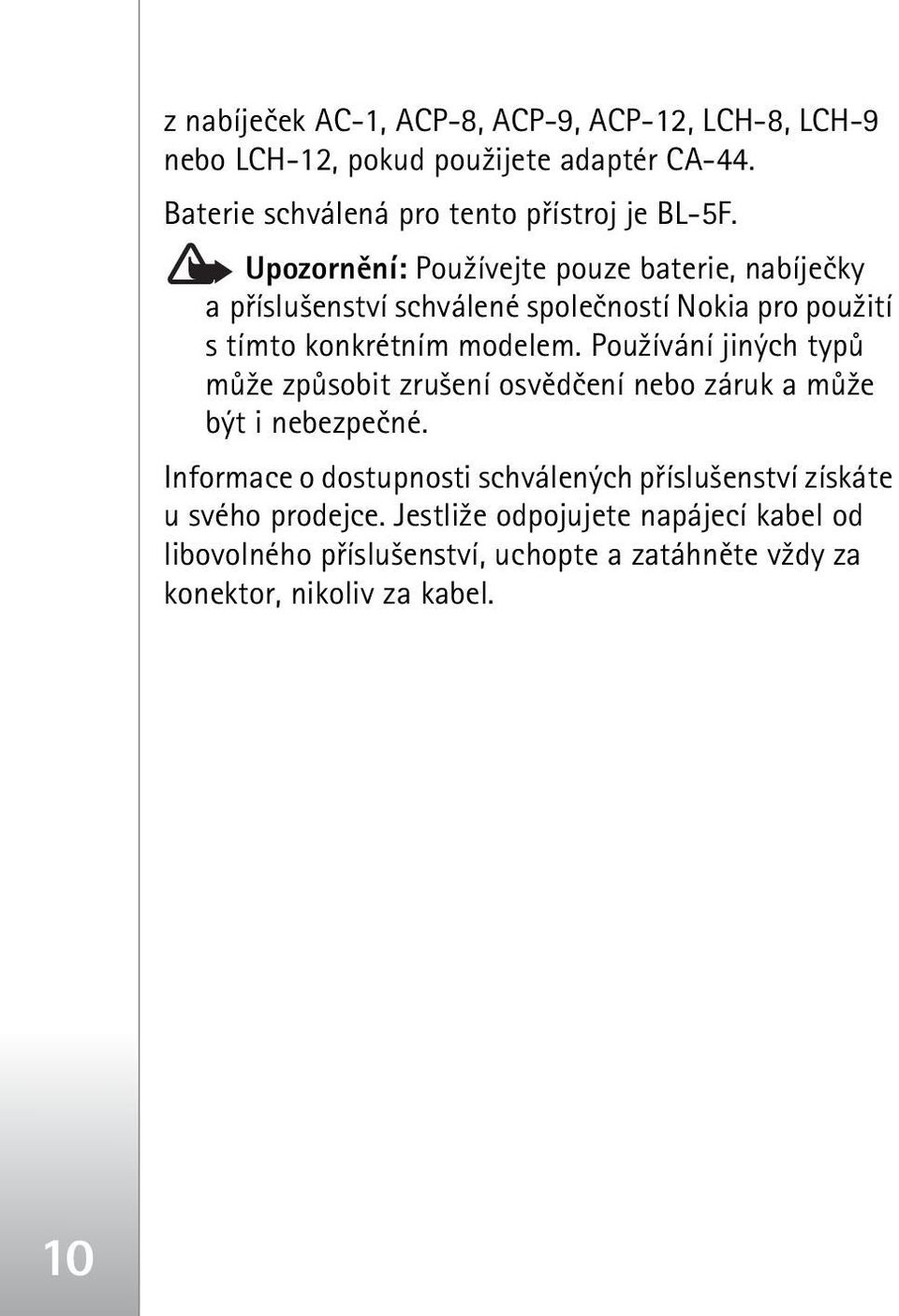 z nabíječek AC-1, ACP-8, ACP-9, ACP-12, LCH-8, LCH-9 nebo LCH-12, pokud použijete adaptér CA-44.

Baterie schválená pro tento přístroj je BL-5F.

Upozornění: Používejte pouze baterie, nabíječky a příslušenství schválené společností Nokia pro použití s tímto konkrétním modelem. Používání jiných typů může způsobit zrušení osvědčení nebo záruk a může být i nebezpečné.

Informace o dostupnosti schválených příslušenství získáte u svého prodejce. Jestliže odpojujete napájecí kabel od libovolného příslušenství, uchopte a zatáhněte vždy za konektor, nikoliv za kabel.

10